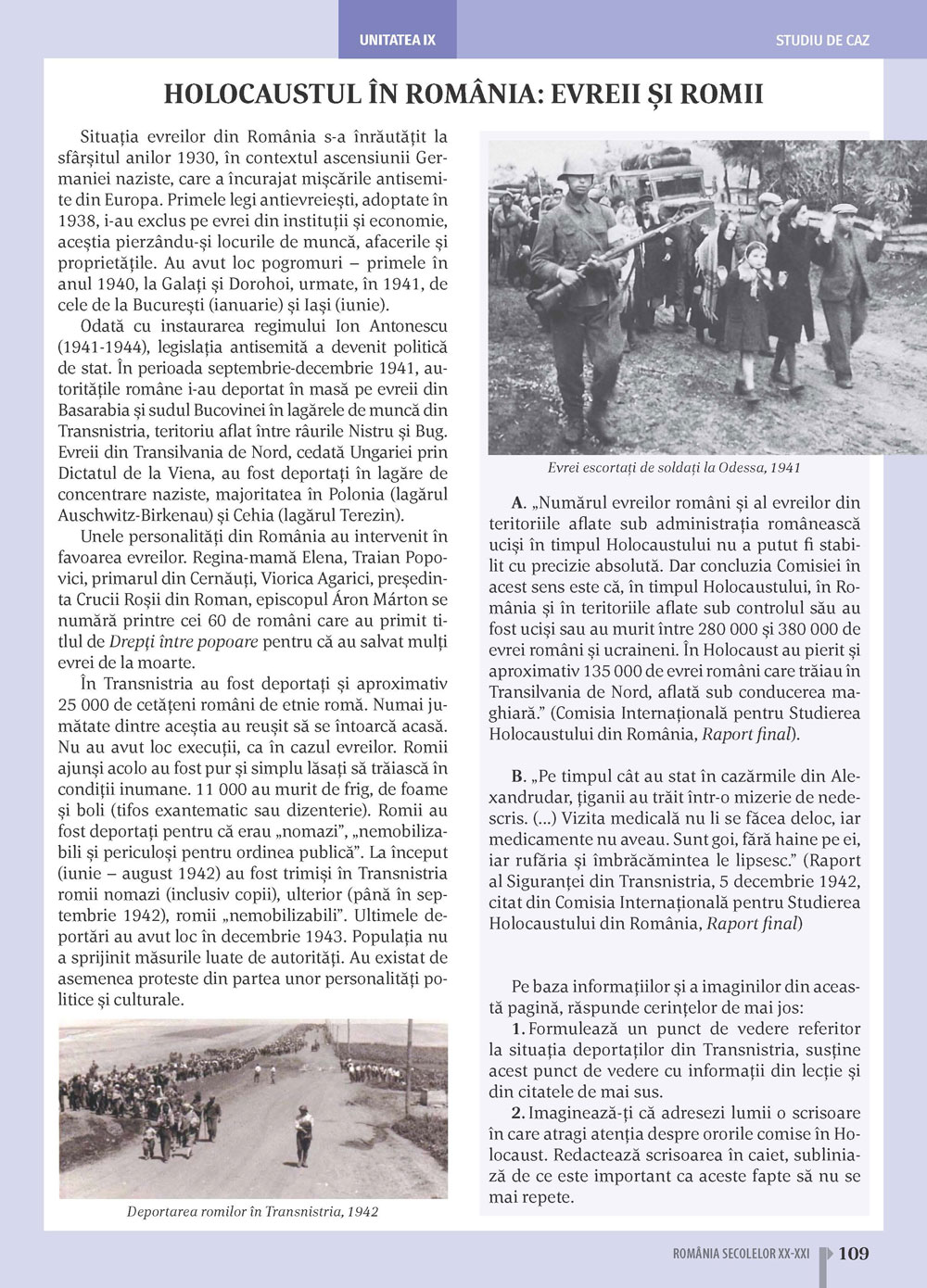 UNITATEA IX

STUDIU DE CAZ

HOLOCAUSTUL ÎN ROMÂNIA: EVREII ȘI ROMII

Situația evreilor din România s-a înrăutățit la sfârșitul anilor 1930, în contextul ascensiunii Germaniei naziste, care a încurajat mișcările antisemite din Europa. Primele legi antievreiești, adoptate în 1938, i-au exclus pe evrei din instituții și economie, aceștia pierzându-și locurile de muncă, afacerile și proprietățile. Au avut loc pogromuri – primele în anul 1940, la Galați și Dorohoi, urmate, în 1941, de cele de la București (ianuarie) și Iași (iunie).

Odată cu instaurarea regimului Ion Antonescu (1941-1944), legislația antisemită a devenit politică de stat. În perioada septembrie-decembrie 1941, autoritățile române i-au deportat în masă pe evreii din Basarabia și sudul Bucovinei în lagărele de muncă din Transnistria, teritoriu aflat între râurile Nistru și Bug. Evreii din Transilvania de Nord, cedată Ungariei prin Dictatul de la Viena, au fost deportați în lagăre de concentrare naziste, majoritatea în Polonia (lagărul Auschwitz-Birkenau) și Cehia (lagărul Terezin).

Unele personalități din România au intervenit în favoarea evreilor. Regina-mamă Elena, Traian Popovici, primarul din Cernăuți, Viorica Agarici, președinta Crucii Roșii din Roman, episcopul Áron Márton se numără printre cei 60 de români care au primit titlul de Drepți între popoare pentru că au salvat mulți evrei de la moarte.

În Transnistria au fost deportați și aproximativ 25 000 de cetățeni români de etnie romă. Numai jumătate dintre aceștia au reușit să se întoarcă acasă. Nu au avut loc execuții, ca în cazul evreilor. Romii ajunși acolo au fost pur și simplu lăsați să trăiască în condiții inumane. 11 000 au murit de frig, de foame și boli (tifos exantematic sau dizenterie). Romii au fost deportați pentru că erau „nomazi”, „nemobilizabili și periculoși pentru ordinea publică”. La început (iunie – august 1942) au fost trimiși în Transnistria romii nomazi (inclusiv copii), ulterior (până în septembrie 1942), romii „nemobilizabili”. Ultimele deportări au avut loc în decembrie 1943. Populația nu a sprijinit măsurile luate de autorități. Au existat de asemenea proteste din partea unor personalități politice și culturale.

Deportarea romilor în Transnistria, 1942

Evrei escortați de soldați la Odessa, 1941

A. „Numărul evreilor români și al evreilor din teritoriile aflate sub administrația românească uciși în timpul Holocaustului nu a putut fi stabilit cu precizie absolută. Dar concluzia Comisiei în acest sens este că, în timpul Holocaustului, în România și în teritoriile aflate sub controlul său au fost uciși sau au murit între 280 000 și 380 000 de evrei români și ucraineni. În Holocaust au pierit și aproximativ 135 000 de evrei români care trăiau în Transilvania de Nord, aflată sub conducerea maghiară.” (Comisia Internațională pentru Studierea Holocaustului din România, Raport final).

B. „Pe timpul cât au stat în cazărmile din Alexandrudar, țiganii au trăit într-o mizerie de nedescris. (...) Vizita medicală nu li se făcea deloc, iar medicamente nu aveau. Sunt goi, fără haine pe ei, iar rufăria și îmbrăcămintea le lipsesc.” (Raport al Siguranței din Transnistria, 5 decembrie 1942, citat din Comisia Internațională pentru Studierea Holocaustului din România, Raport final)

Pe baza informațiilor și a imaginilor din această pagină, răspunde cerințelor de mai jos:

1. Formulează un punct de vedere referitor la situația deportaților din Transnistria, susține acest punct de vedere cu informații din lecție și din citatele de mai sus.

2. Imaginează-ți că adresezi lumii o scrisoare în care atragi atenția despre ororile comise în Holocaust. Redactează scrisoarea în caiet, subliniază de ce este important ca aceste fapte să nu se mai repete.

ROMÂNIA SECOLELOR XX-XXI 109